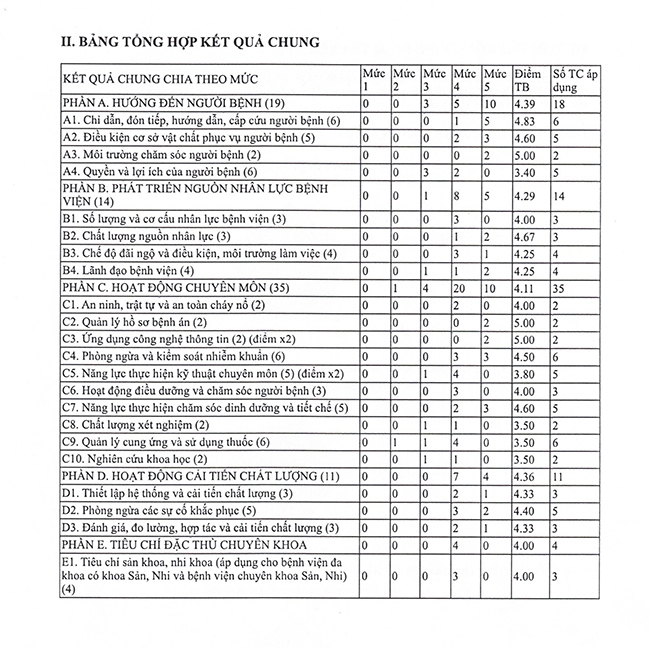 II. BẢNG TỔNG HỢP KẾT QUẢ CHUNG

| KẾT QUẢ CHUNG CHIA THEO MỨC | Mức 1 | Mức 2 | Mức 3 | Mức 4 | Mức 5 | Điểm TB | Số TC áp dụng |
|---|---|---|---|---|---|---|---|
| PHẦN A. HƯỚNG ĐẾN NGƯỜI BỆNH (19) | 0 | 0 | 3 | 5 | 10 | 4.39 | 18 |
| A1. Chỉ dẫn, đón tiếp, hướng dẫn, cấp cứu người bệnh (6) | 0 | 0 | 0 | 1 | 5 | 4.83 | 6 |
| A2. Điều kiện cơ sở vật chất phục vụ người bệnh (5) | 0 | 0 | 0 | 2 | 3 | 4.60 | 5 |
| A3. Môi trường chăm sóc người bệnh (2) | 0 | 0 | 0 | 0 | 2 | 5.00 | 2 |
| A4. Quyền và lợi ích của người bệnh (6) | 0 | 0 | 3 | 2 | 0 | 3.40 | 5 |
| PHẦN B. PHÁT TRIỂN NGUỒN NHÂN LỰC BỆNH VIỆN (14) | 0 | 0 | 1 | 8 | 5 | 4.29 | 14 |
| B1. Số lượng và cơ cấu nhân lực bệnh viện (3) | 0 | 0 | 0 | 3 | 0 | 4.00 | 3 |
| B2. Chất lượng nguồn nhân lực (3) | 0 | 0 | 0 | 1 | 2 | 4.67 | 3 |
| B3. Chế độ đãi ngộ và điều kiện, môi trường làm việc (4) | 0 | 0 | 0 | 3 | 1 | 4.25 | 4 |
| B4. Lãnh đạo bệnh viện (4) | 0 | 0 | 1 | 1 | 2 | 4.25 | 4 |
| PHẦN C. HOẠT ĐỘNG CHUYÊN MÔN (35) | 0 | 1 | 4 | 20 | 10 | 4.11 | 35 |
| C1. An ninh, trật tự và an toàn cháy nổ (2) | 0 | 0 | 0 | 2 | 0 | 4.00 | 2 |
| C2. Quản lý hồ sơ bệnh án (2) | 0 | 0 | 0 | 0 | 2 | 5.00 | 2 |
| C3. Ứng dụng công nghệ thông tin (2) (điểm x2) | 0 | 0 | 0 | 0 | 2 | 5.00 | 2 |
| C4. Phòng ngừa và kiểm soát nhiễm khuẩn (6) | 0 | 0 | 0 | 3 | 3 | 4.50 | 6 |
| C5. Năng lực thực hiện kỹ thuật chuyên môn (5) (điểm x2) | 0 | 0 | 1 | 4 | 0 | 3.80 | 5 |
| C6. Hoạt động điều dưỡng và chăm sóc người bệnh (3) | 0 | 0 | 0 | 3 | 0 | 4.00 | 3 |
| C7. Năng lực thực hiện chăm sóc dinh dưỡng và tiết chế (5) | 0 | 0 | 0 | 2 | 3 | 4.60 | 5 |
| C8. Chất lượng xét nghiệm (2) | 0 | 0 | 1 | 1 | 0 | 3.50 | 2 |
| C9. Quản lý cung ứng và sử dụng thuốc (6) | 0 | 1 | 1 | 4 | 0 | 3.50 | 6 |
| C10. Nghiên cứu khoa học (2) | 0 | 0 | 1 | 1 | 0 | 3.50 | 2 |
| PHẦN D. HOẠT ĐỘNG CẢI TIẾN CHẤT LƯỢNG (11) | 0 | 0 | 0 | 7 | 4 | 4.36 | 11 |
| D1. Thiết lập hệ thống và cải tiến chất lượng (3) | 0 | 0 | 0 | 2 | 1 | 4.33 | 3 |
| D2. Phòng ngừa các sự cố khắc phục (5) | 0 | 0 | 0 | 3 | 2 | 4.40 | 5 |
| D3. Đánh giá, đo lường, hợp tác và cải tiến chất lượng (3) | 0 | 0 | 0 | 2 | 1 | 4.33 | 3 |
| PHẦN E. TIÊU CHÍ ĐẶC THÙ CHUYÊN KHOA | 0 | 0 | 0 | 4 | 0 | 4.00 | 4 |
| E1. Tiêu chí sản khoa, nhi khoa (áp dụng cho bệnh viện đa khoa có khoa Sản, Nhi và bệnh viện chuyên khoa Sản, Nhi) (4) | 0 | 0 | 0 | 3 | 0 | 4.00 | 3 |